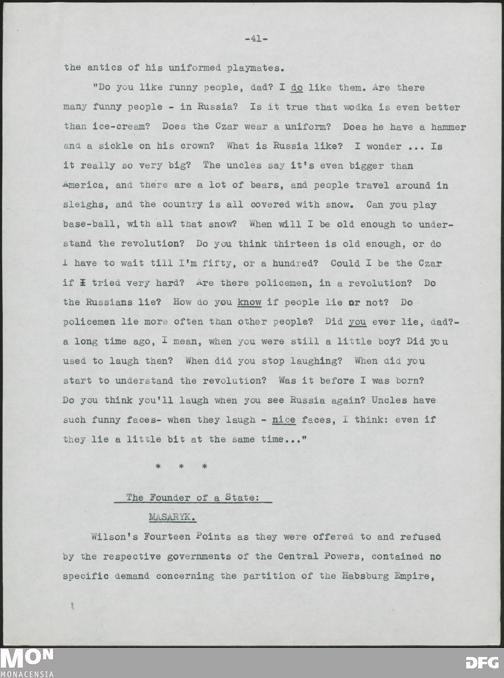 -41-

the antics of his uniformed playmates.

"Do you like funny people, dad? I do like them. Are there many funny people - in Russia? Is it true that wodka is even better than ice-cream? Does the Czar wear a uniform? Does he have a hammer and a sickle on his crown? What is Russia like? I wonder ... Is it really so very big? The uncles say it's even bigger than America, and there are a lot of bears, and people travel around in sleighs, and the country is all covered with snow. Can you play base-ball, with all that snow? When will I be old enough to understand the revolution? Do you think thirteen is old enough, or do I have to wait till I'm fifty, or a hundred? Could I be the Czar if I tried very hard? Are there policemen, in a revolution? Do the Russians lie? How do you know if people lie or not? Do policemen lie more often than other people? Did you ever lie, dad?- a long time ago, I mean, when you were still a little boy? Did you used to laugh then? When did you stop laughing? When did you start to understand the revolution? Was it before I was born? Do you think you'll laugh when you see Russia again? Uncles have such funny faces- when they laugh - nice faces, I think: even if they lie a little bit at the same time..."

* * *

The Founder of a State:
MASARYK.

Wilson's Fourteen Points as they were offered to and refused by the respective governments of the Central Powers, contained no specific demand concerning the partition of the Habsburg Empire,

MON
MONACENSIA

DFG